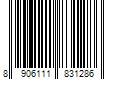 8 906111 831286